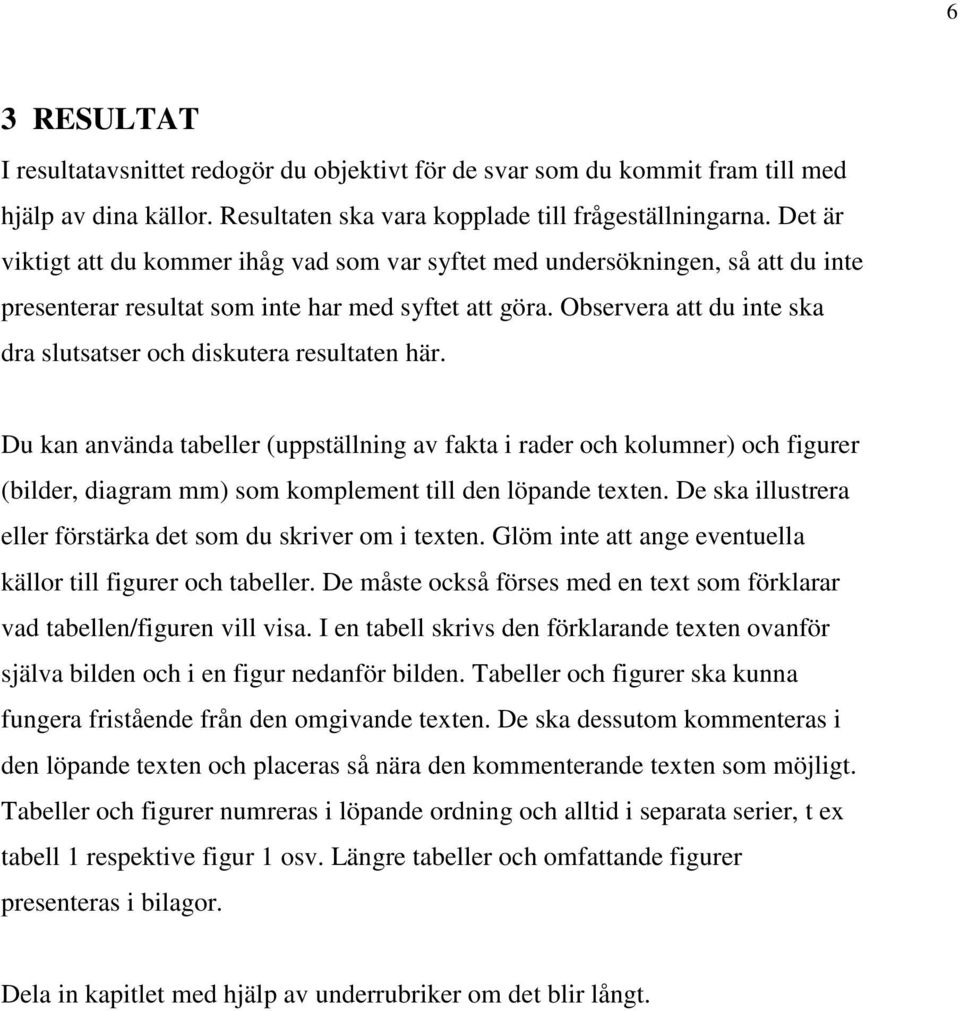 6

3 RESULTAT

I resultatavsnittet redogör du objektivt för de svar som du kommit fram till med hjälp av dina källor. Resultaten ska vara kopplade till frågeställningarna. Det är viktigt att du kommer ihåg vad som var syftet med undersökningen, så att du inte presenterar resultat som inte har med syftet att göra. Observera att du inte ska dra slutsatser och diskutera resultaten här.

Du kan använda tabeller (uppställning av fakta i rader och kolumner) och figurer (bilder, diagram mm) som komplement till den löpande texten. De ska illustrera eller förstärka det som du skriver om i texten. Glöm inte att ange eventuella källor till figurer och tabeller. De måste också förses med en text som förklarar vad tabellen/figuren vill visa. I en tabell skrivs den förklarande texten ovanför själva bilden och i en figur nedanför bilden. Tabeller och figurer ska kunna fungera fristående från den omgivande texten. De ska dessutom kommenteras i den löpande texten och placeras så nära den kommenterande texten som möjligt. Tabeller och figurer numreras i löpande ordning och alltid i separata serier, t ex tabell 1 respektive figur 1 osv. Längre tabeller och omfattande figurer presenteras i bilagor.

Dela in kapitlet med hjälp av underrubriker om det blir långt.